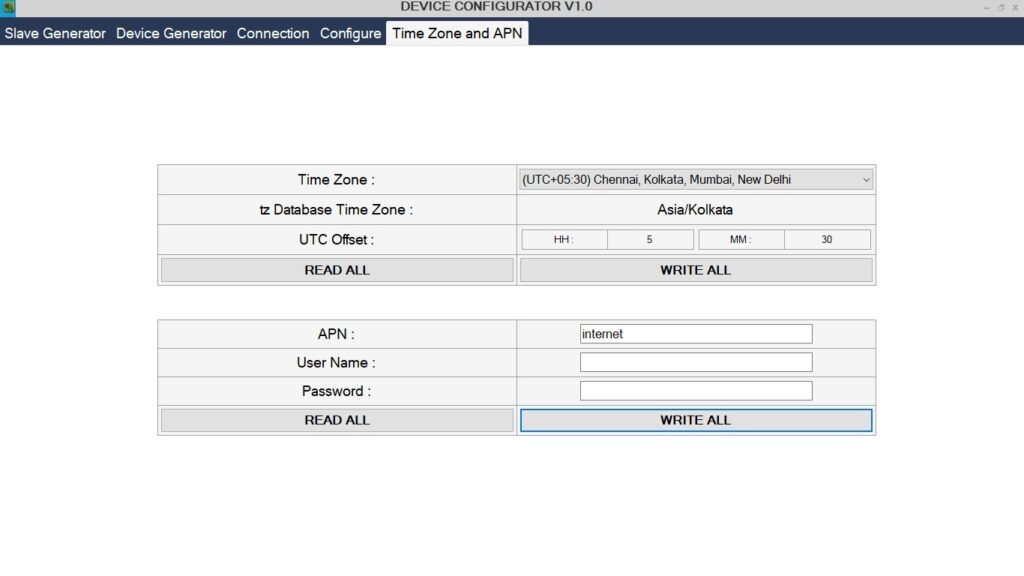 DEVICE CONFIGURATOR V1.0

Slave Generator Device Generator Connection Configure Time Zone and APN

| Time Zone : | (UTC+05:30) Chennai, Kolkata, Mumbai, New Delhi |
|---|---|
| tz Database Time Zone : | Asia/Kolkata |
| UTC Offset : | HH : 5 MM : 30 |
| READ ALL | WRITE ALL |

| APN : | internet |
|---|---|
| User Name : | |
| Password : | |
| READ ALL | WRITE ALL |